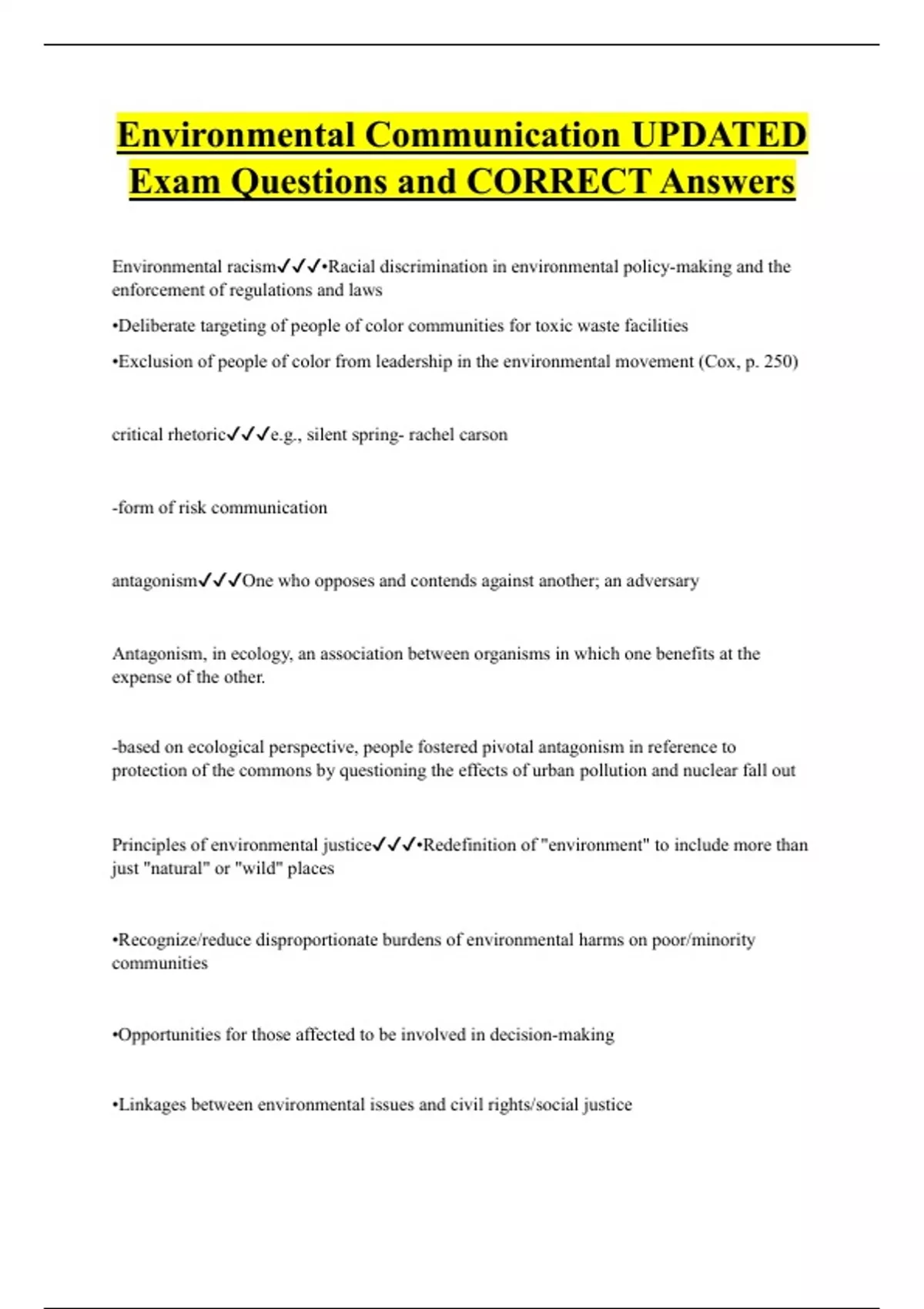 Environmental Communication UPDATED Exam Questions and CORRECT Answers

Environmental racism✓✓✓•Racial discrimination in environmental policy-making and the enforcement of regulations and laws

•Deliberate targeting of people of color communities for toxic waste facilities

•Exclusion of people of color from leadership in the environmental movement (Cox, p. 250)

critical rhetoric✓✓✓e.g., silent spring- rachel carson

-form of risk communication

antagonism✓✓✓One who opposes and contends against another; an adversary

Antagonism, in ecology, an association between organisms in which one benefits at the expense of the other.

-based on ecological perspective, people fostered pivotal antagonism in reference to protection of the commons by questioning the effects of urban pollution and nuclear fall out

Principles of environmental justice✓✓✓•Redefinition of "environment" to include more than just "natural" or "wild" places

•Recognize/reduce disproportionate burdens of environmental harms on poor/minority communities

•Opportunities for those affected to be involved in decision-making

•Linkages between environmental issues and civil rights/social justice